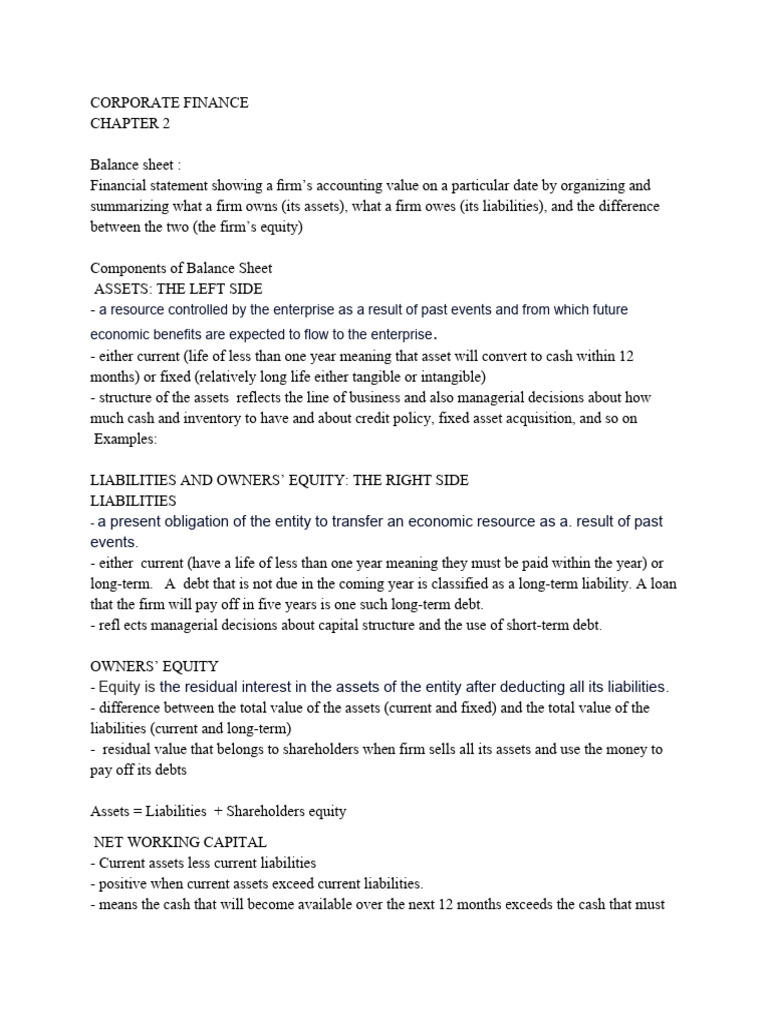 CORPORATE FINANCE
CHAPTER 2

Balance sheet :
Financial statement showing a firm's accounting value on a particular date by organizing and summarizing what a firm owns (its assets), what a firm owes (its liabilities), and the difference between the two (the firm's equity)

Components of Balance Sheet
ASSETS: THE LEFT SIDE
- a resource controlled by the enterprise as a result of past events and from which future economic benefits are expected to flow to the enterprise.
- either current (life of less than one year meaning that asset will convert to cash within 12 months) or fixed (relatively long life either tangible or intangible)
- structure of the assets reflects the line of business and also managerial decisions about how much cash and inventory to have and about credit policy, fixed asset acquisition, and so on
Examples:

LIABILITIES AND OWNERS' EQUITY: THE RIGHT SIDE
LIABILITIES
- a present obligation of the entity to transfer an economic resource as a. result of past events.
- either current (have a life of less than one year meaning they must be paid within the year) or long-term. A debt that is not due in the coming year is classified as a long-term liability. A loan that the firm will pay off in five years is one such long-term debt.
- refl ects managerial decisions about capital structure and the use of short-term debt.

OWNERS' EQUITY
- Equity is the residual interest in the assets of the entity after deducting all its liabilities.
- difference between the total value of the assets (current and fixed) and the total value of the liabilities (current and long-term)
- residual value that belongs to shareholders when firm sells all its assets and use the money to pay off its debts

Assets = Liabilities + Shareholders equity

NET WORKING CAPITAL
- Current assets less current liabilities
- positive when current assets exceed current liabilities.
- means the cash that will become available over the next 12 months exceeds the cash that must